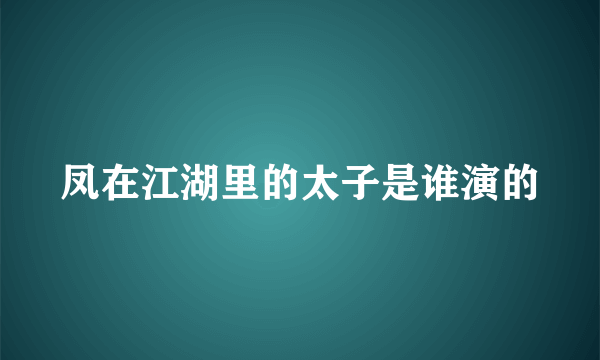 凤在江湖里的太子是谁演的